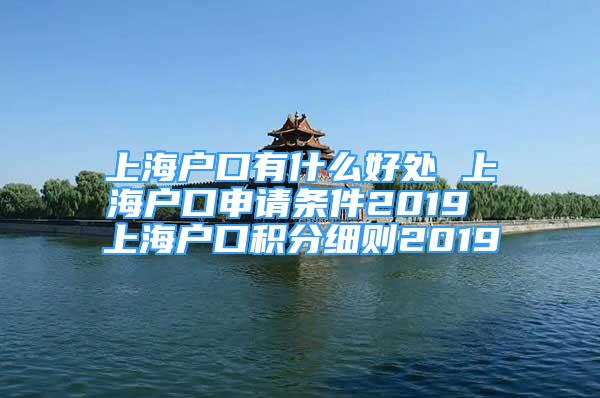 上海户口有什么好处 上海户口申请条件2019 上海户口积分细则2019